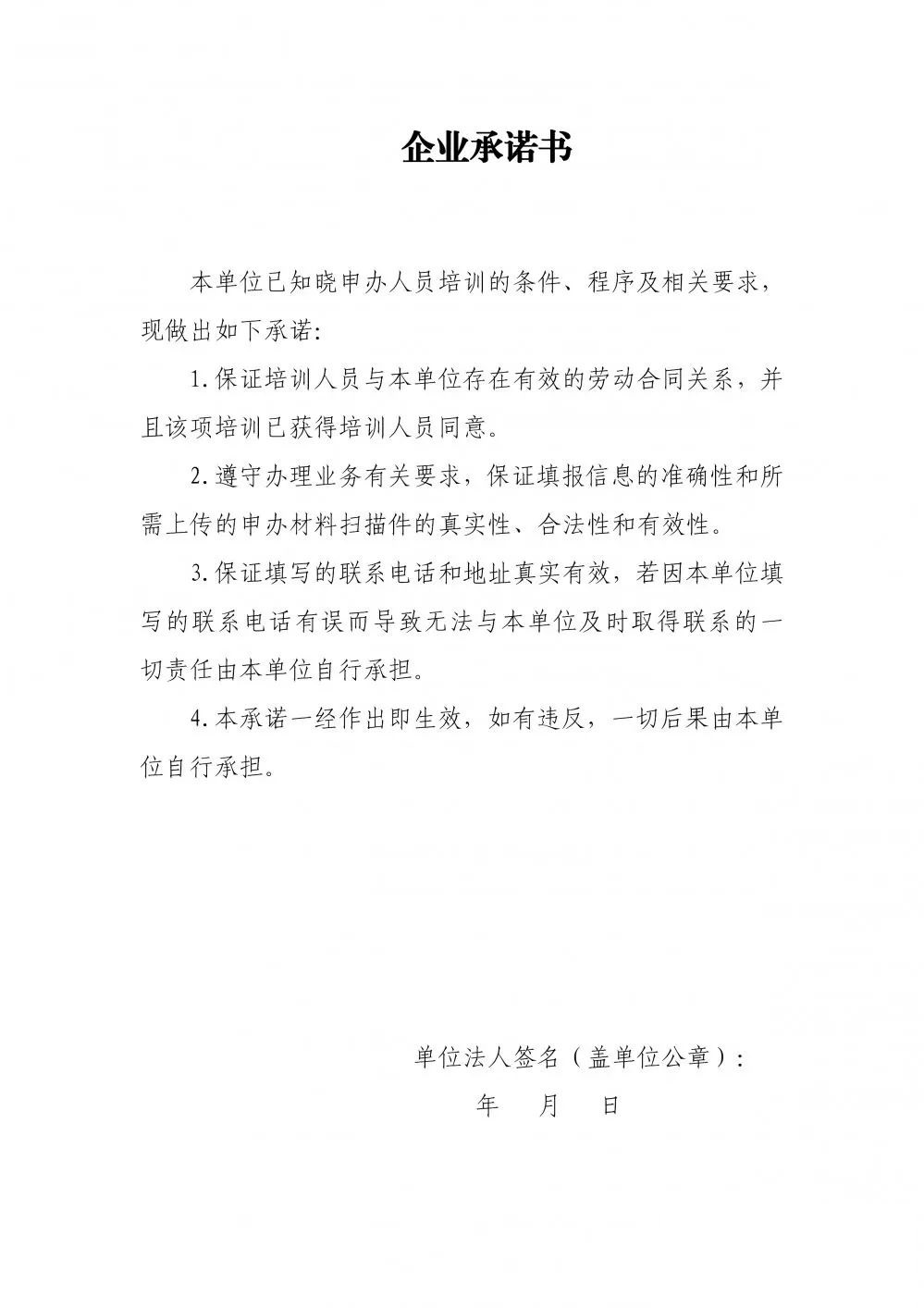 企业承诺书

本单位已知晓申办人员培训的条件、程序及相关要求，现做出如下承诺：

1.保证培训人员与本单位存在有效的劳动合同关系，并且该项培训已获得培训人员同意。

2.遵守办理业务有关要求，保证填报信息的准确性和所需上传的申办材料扫描件的真实性、合法性和有效性。

3.保证填写的联系电话和地址真实有效，若因本单位填写的联系电话有误而导致无法与本单位及时取得联系的一切责任由本单位自行承担。

4.本承诺一经作出即生效，如有违反，一切后果由本单位自行承担。

单位法人签名（盖单位公章）：

年　月　日